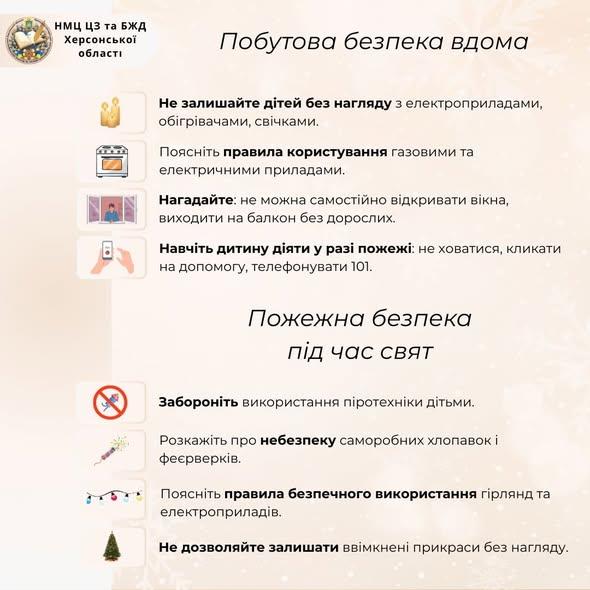 НМЦ ЦЗ та БЖД Херсонської області

Побутова безпека вдома

Не залишайте дітей без нагляду з електроприладами, обігрівачами, свічками.

Поясніть правила користування газовими та електричними приладами.

Нагадайте: не можна самостійно відкривати вікна, виходити на балкон без дорослих.

Навчіть дитину діяти у разі пожежі: не ховатися, кликати на допомогу, телефонувати 101.

Пожежна безпека під час свят

Забороніть використання піротехніки дітьми.

Розкажіть про небезпеку саморобних хлопавок і феєрверків.

Поясніть правила безпечного використання гірлянд та електроприладів.

Не дозволяйте залишати ввімкнені прикраси без нагляду.